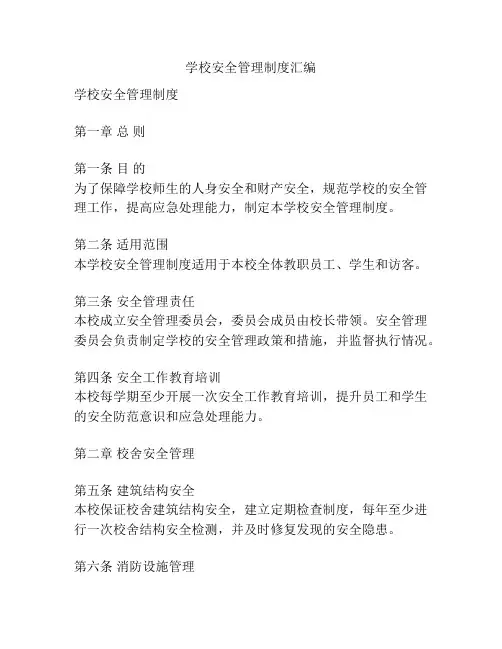 学校安全管理制度汇编

学校安全管理制度

第一章 总 则

第一条 目 的
为了保障学校师生的人身安全和财产安全，规范学校的安全管理工作，提高应急处理能力，制定本学校安全管理制度。

第二条 适用范围
本学校安全管理制度适用于本校全体教职员工、学生和访客。

第三条 安全管理责任
本校成立安全管理委员会，委员会成员由校长带领。安全管理委员会负责制定学校的安全管理政策和措施，并监督执行情况。

第四条 安全工作教育培训
本校每学期至少开展一次安全工作教育培训，提升员工和学生的安全防范意识和应急处理能力。

第二章 校舍安全管理

第五条 建筑结构安全
本校保证校舍建筑结构安全，建立定期检查制度，每年至少进行一次校舍结构安全检测，并及时修复发现的安全隐患。

第六条 消防设施管理